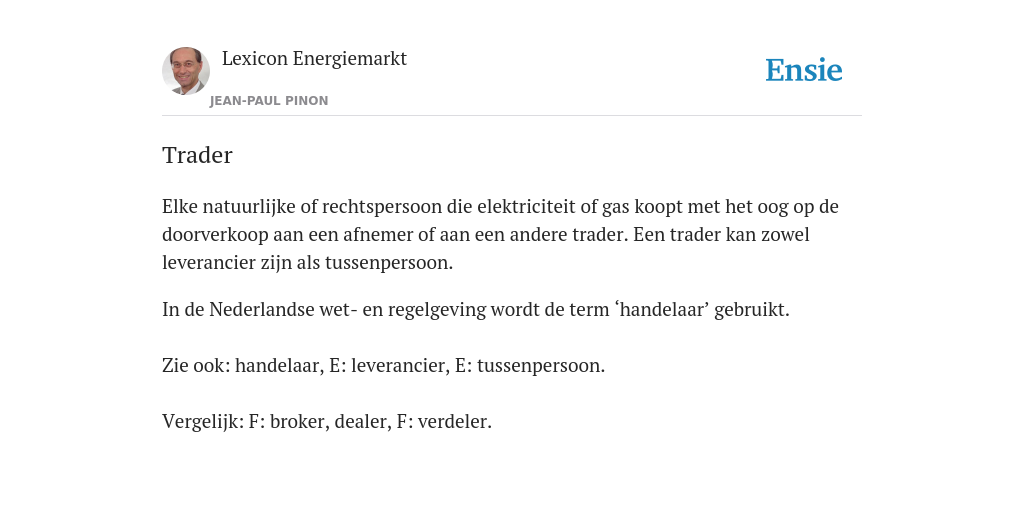 Lexicon Energiemarkt
JEAN-PAUL PINON

Ensie

Trader

Elke natuurlijke of rechtspersoon die elektriciteit of gas koopt met het oog op de doorverkoop aan een afnemer of aan een andere trader. Een trader kan zowel leverancier zijn als tussenpersoon.

In de Nederlandse wet- en regelgeving wordt de term ‘handelaar’ gebruikt.

Zie ook: handelaar, E: leverancier, E: tussenpersoon.

Vergelijk: F: broker, dealer, F: verdeler.